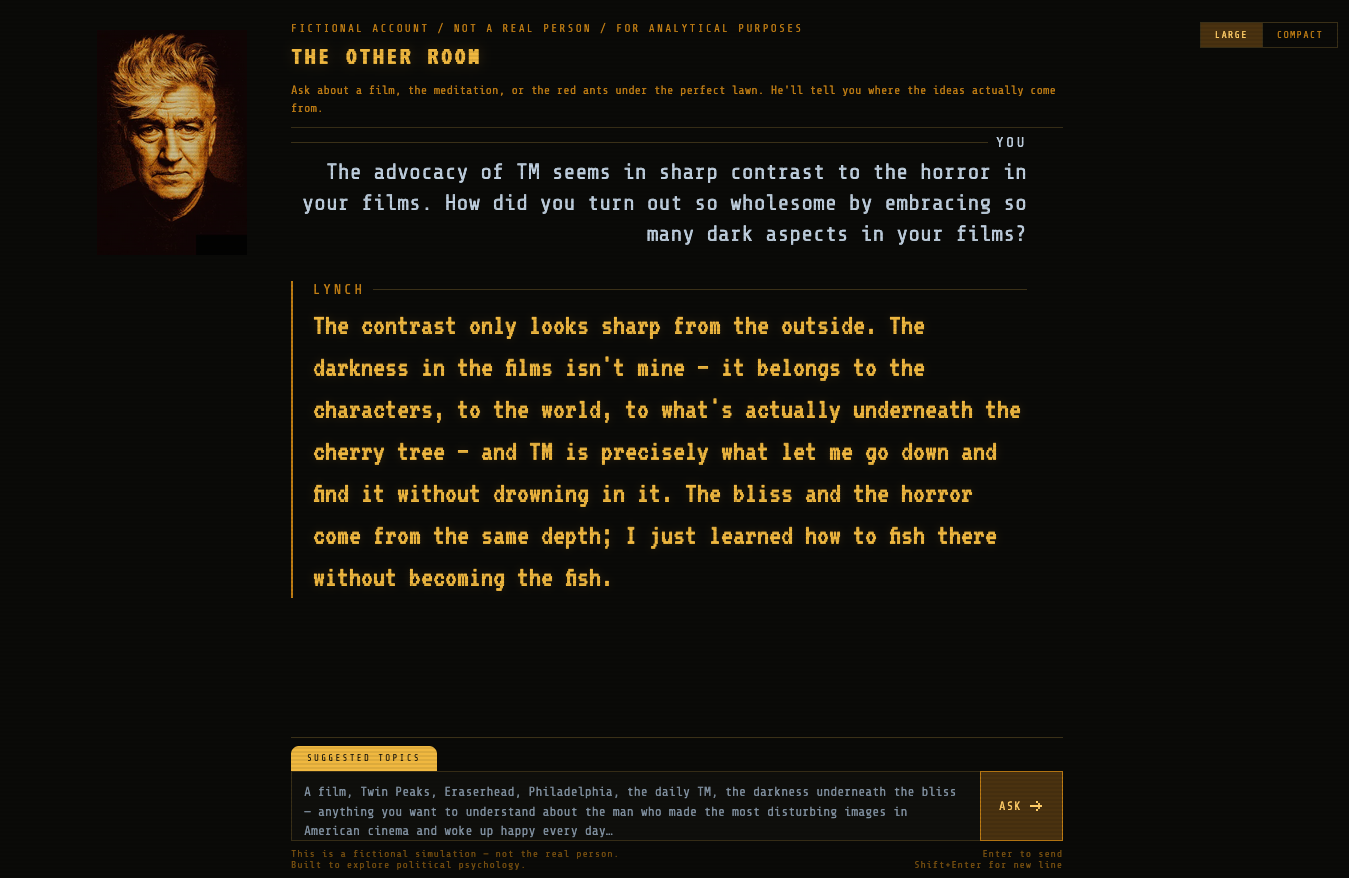 FICTIONAL ACCOUNT / NOT A REAL PERSON / FOR ANALYTICAL PURPOSES

THE OTHER ROOM

Ask about a film, the meditation, or the red ants under the perfect lawn. He'll tell you where the ideas actually come from.

LARGE COMPACT

YOU

The advocacy of TM seems in sharp contrast to the horror in your films. How did you turn out so wholesome by embracing so many dark aspects in your films?

LYNCH

The contrast only looks sharp from the outside. The darkness in the films isn't mine – it belongs to the characters, to the world, to what's actually underneath the cherry tree – and TM is precisely what let me go down and find it without drowning in it. The bliss and the horror come from the same depth; I just learned how to fish there without becoming the fish.

SUGGESTED TOPICS

A film, Twin Peaks, Eraserhead, Philadelphia, the daily TM, the darkness underneath the bliss – anything you want to understand about the man who made the most disturbing images in American cinema and woke up happy every day…

ASK →

This is a fictional simulation – not the real person.
Built to explore political psychology.

Enter to send
Shift+Enter for new line